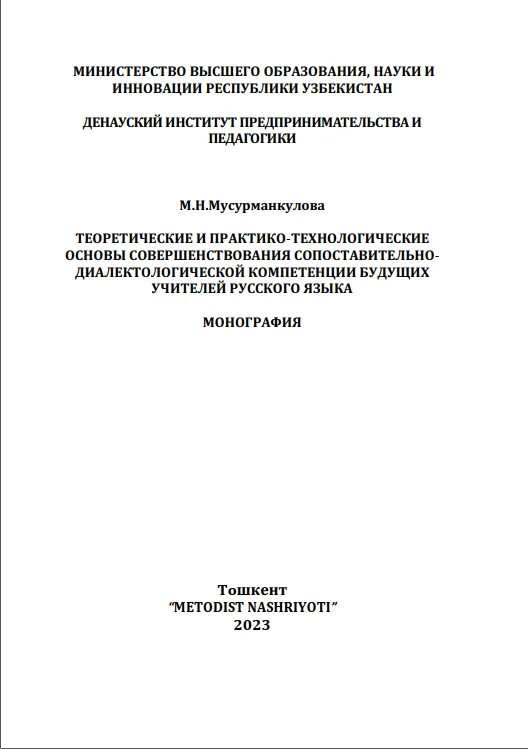 МИНИСТЕРСТВО ВЫСШЕГО ОБРАЗОВАНИЯ, НАУКИ И ИННОВАЦИИ РЕСПУБЛИКИ УЗБЕКИСТАН

ДЕНАУСКИЙ ИНСТИТУТ ПРЕДПРИНИМАТЕЛЬСТВА И ПЕДАГОГИКИ

М.Н.Мусурманкулова

ТЕОРЕТИЧЕСКИЕ И ПРАКТИКО-ТЕХНОЛОГИЧЕСКИЕ ОСНОВЫ СОВЕРШЕНСТВОВАНИЯ СОПОСТАВИТЕЛЬНО-ДИАЛЕКТОЛОГИЧЕСКОЙ КОМПЕТЕНЦИИ БУДУЩИХ УЧИТЕЛЕЙ РУССКОГО ЯЗЫКА

МОНОГРАФИЯ

Тошкент
"METODIST NASHRIYOTI"
2023